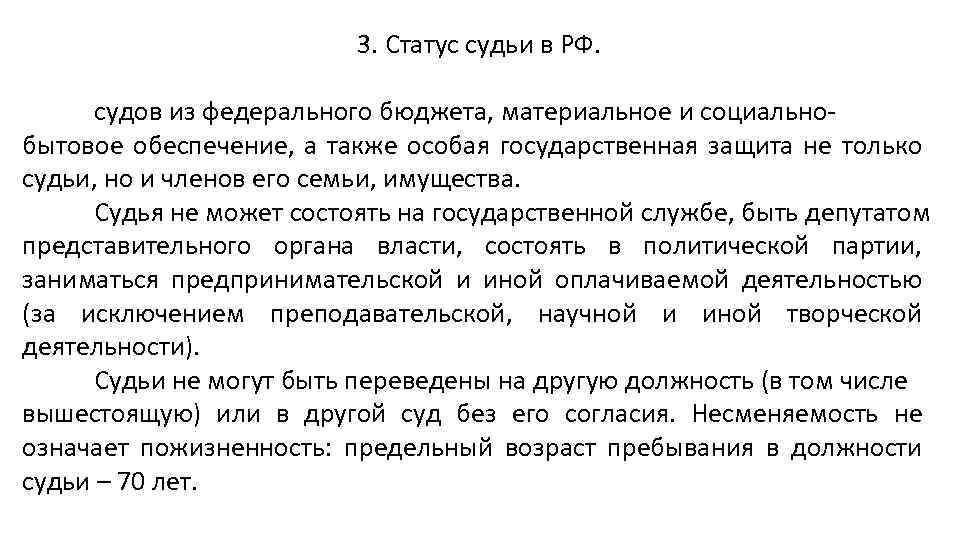 3. Статус судьи в РФ.

судов из федерального бюджета, материальное и социально-бытовое обеспечение, а также особая государственная защита не только судьи, но и членов его семьи, имущества.

Судья не может состоять на государственной службе, быть депутатом представительного органа власти, состоять в политической партии, заниматься предпринимательской и иной оплачиваемой деятельностью (за исключением преподавательской, научной и иной творческой деятельности).

Судьи не могут быть переведены на другую должность (в том числе вышестоящую) или в другой суд без его согласия. Несменяемость не означает пожизненность: предельный возраст пребывания в должности судьи – 70 лет.